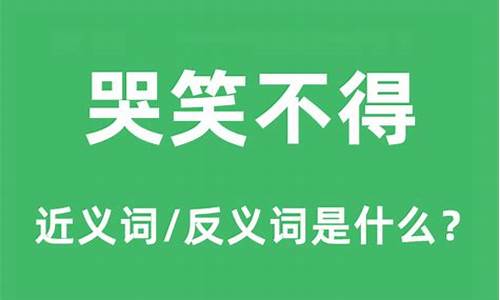 哭笑不得

近义词/反义词是什么？